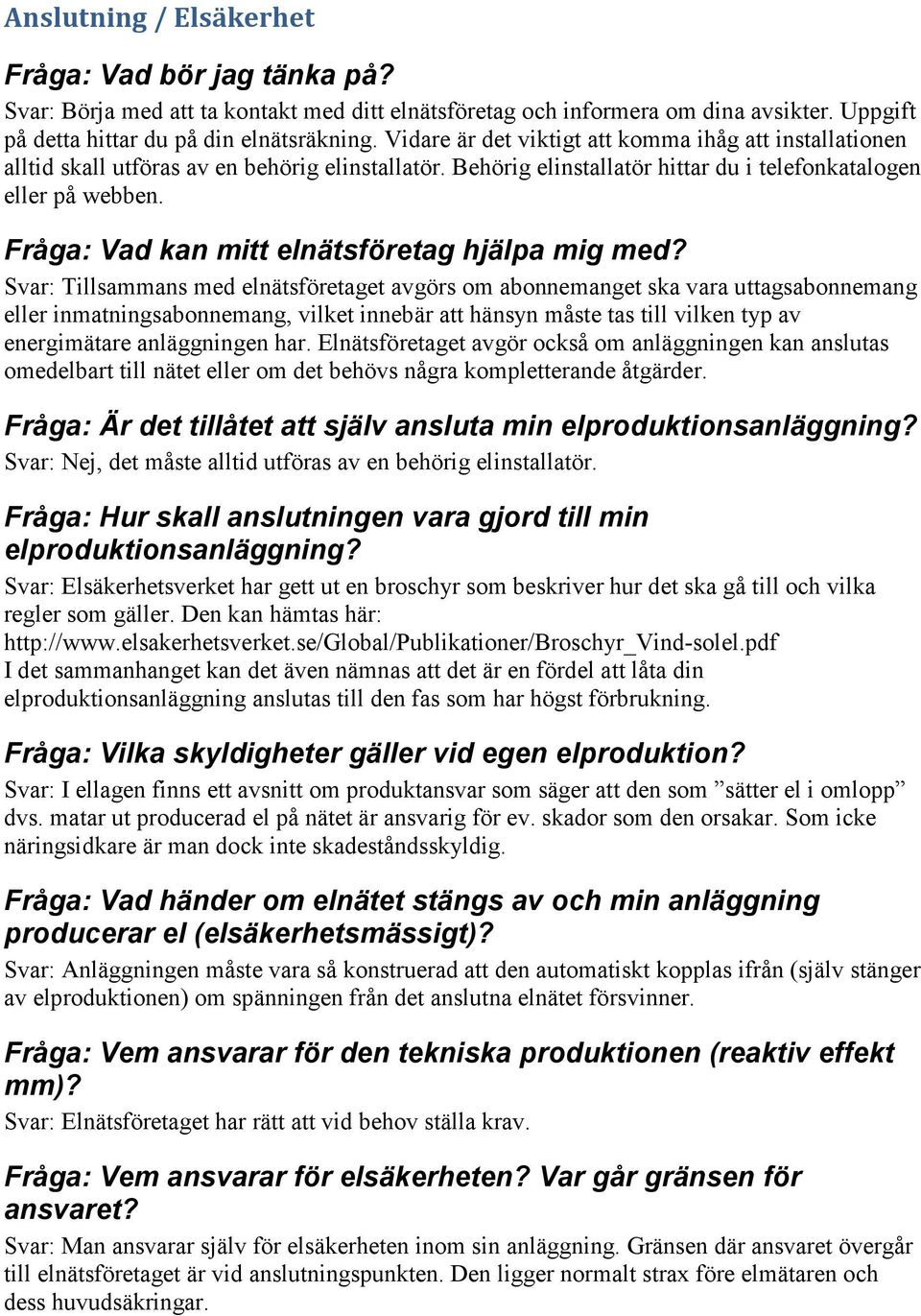 Anslutning / Elsäkerhet

Fråga: Vad bör jag tänka på?
Svar: Börja med att ta kontakt med ditt elnätsföretag och informera om dina avsikter. Uppgift på detta hittar du på din elnätsräkning. Vidare är det viktigt att komma ihåg att installationen alltid skall utföras av en behörig elinstallatör. Behörig elinstallatör hittar du i telefonkatalogen eller på webben.

Fråga: Vad kan mitt elnätsföretag hjälpa mig med?
Svar: Tillsammans med elnätsföretaget avgörs om abonnemanget ska vara uttagsabonnemang eller inmatningsabonnemang, vilket innebär att hänsyn måste tas till vilken typ av energimätare anläggningen har. Elnätsföretaget avgör också om anläggningen kan anslutas omedelbart till nätet eller om det behövs några kompletterande åtgärder.

Fråga: Är det tillåtet att själv ansluta min elproduktionsanläggning?
Svar: Nej, det måste alltid utföras av en behörig elinstallatör.

Fråga: Hur skall anslutningen vara gjord till min elproduktionsanläggning?
Svar: Elsäkerhetsverket har gett ut en broschyr som beskriver hur det ska gå till och vilka regler som gäller. Den kan hämtas här:
http://www.elsakerhetsverket.se/Global/Publikationer/Broschyr_Vind-solel.pdf
I det sammanhanget kan det även nämnas att det är en fördel att låta din elproduktionsanläggning anslutas till den fas som har högst förbrukning.

Fråga: Vilka skyldigheter gäller vid egen elproduktion?
Svar: I ellagen finns ett avsnitt om produktansvar som säger att den som ”sätter el i omlopp” dvs. matar ut producerad el på nätet är ansvarig för ev. skador som den orsakar. Som icke näringsidkare är man dock inte skadeståndsskyldig.

Fråga: Vad händer om elnätet stängs av och min anläggning producerar el (elsäkerhetsmässigt)?
Svar: Anläggningen måste vara så konstruerad att den automatiskt kopplas ifrån (själv stänger av elproduktionen) om spänningen från det anslutna elnätet försvinner.

Fråga: Vem ansvarar för den tekniska produktionen (reaktiv effekt mm)?
Svar: Elnätsföretaget har rätt att vid behov ställa krav.

Fråga: Vem ansvarar för elsäkerheten? Var går gränsen för ansvaret?
Svar: Man ansvarar själv för elsäkerheten inom sin anläggning. Gränsen där ansvaret övergår till elnätsföretaget är vid anslutningspunkten. Den ligger normalt strax före elmätaren och dess huvudsäkringar.